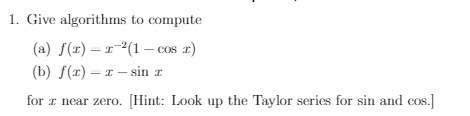 1. Give algorithms to compute

(a) $f(x) = x^{-2}(1 - \cos x)$

(b) $f(x) = x - \sin x$

for $x$ near zero. [Hint: Look up the Taylor series for sin and cos.]